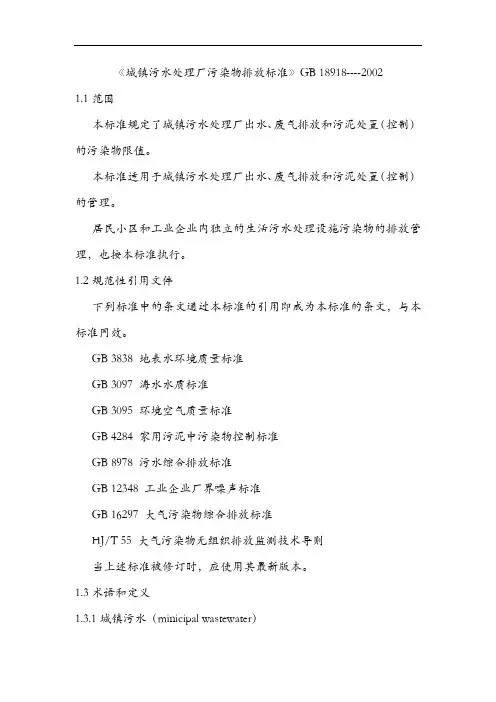 《城镇污水处理厂污染物排放标准》GB 18918----2002

1.1 范围

本标准规定了城镇污水处理厂出水、废气排放和污泥处置(控制)的污染物限值。

本标准适用于城镇污水处理厂出水、废气排放和污泥处置(控制)的管理。

居民小区和工业企业内独立的生活污水处理设施污染物的排放管理，也按本标准执行。

1.2 规范性引用文件

下列标准中的条文通过本标准的引用即成为本标准的条文，与本标准同效。

GB 3838 地表水环境质量标准

GB 3097 海水水质标准

GB 3095 环境空气质量标准

GB 4284 农用污泥中污染物控制标准

GB 8978 污水综合排放标准

GB 12348 工业企业厂界噪声标准

GB 16297 大气污染物综合排放标准

HJ/T 55 大气污染物无组织排放监测技术导则

当上述标准被修订时，应使用其最新版本。

1.3 术语和定义

1.3.1 城镇污水（minicipal wastewater）